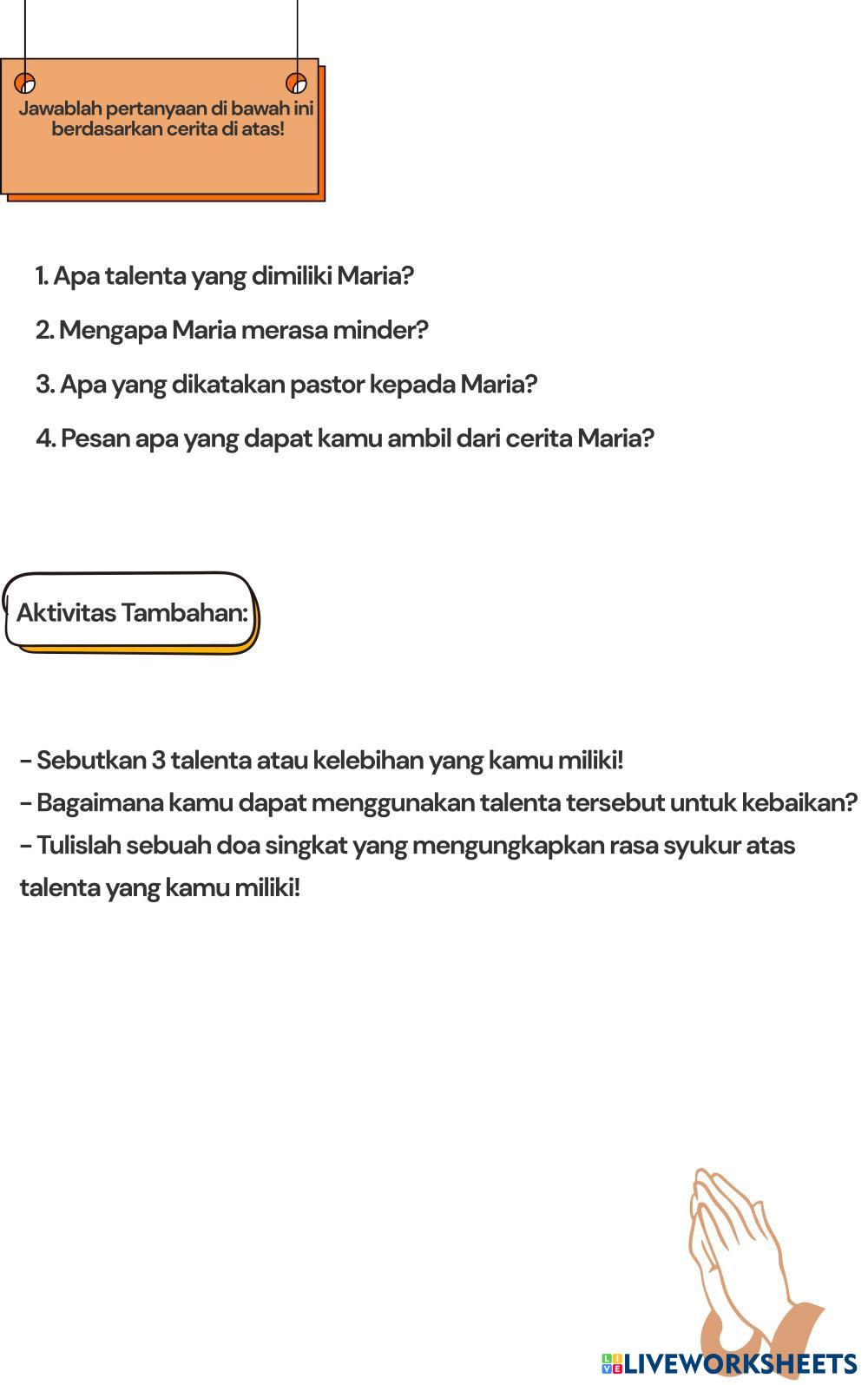 Jawablah pertanyaan di bawah ini berdasarkan cerita di atas!

1. Apa talenta yang dimiliki Maria?

2. Mengapa Maria merasa minder?

3. Apa yang dikatakan pastor kepada Maria?

4. Pesan apa yang dapat kamu ambil dari cerita Maria?

Aktivitas Tambahan:

- Sebutkan 3 talenta atau kelebihan yang kamu miliki!
- Bagaimana kamu dapat menggunakan talenta tersebut untuk kebaikan?
- Tulislah sebuah doa singkat yang mengungkapkan rasa syukur atas talenta yang kamu miliki!

LIVEWORKSHEETS